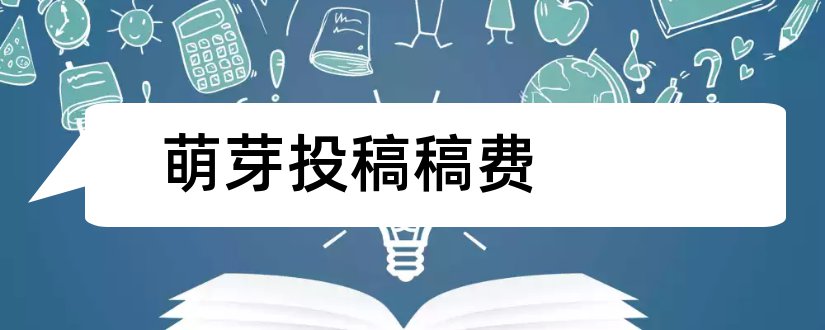 萌芽投稿稿费